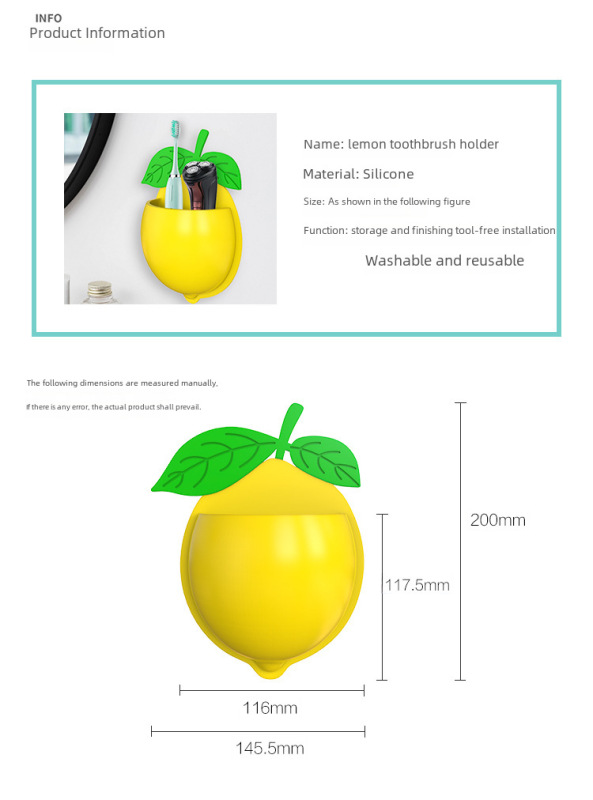 INFO
Product Information

Name: lemon toothbrush holder

Material: Silicone

Size: As shown in the following figure

Function: storage and finishing tool-free installation

Washable and reusable

The following dimensions are measured manually,

If there is any error, the actual product shall prevail.

200mm

117.5mm

116mm

145.5mm